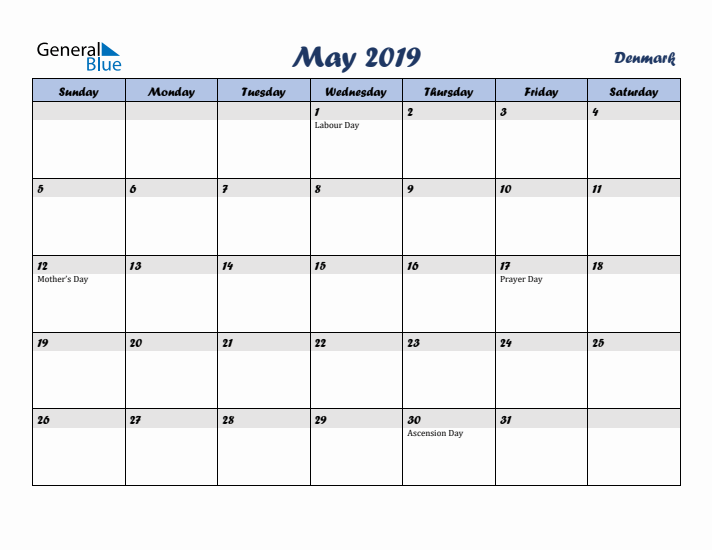 General Blue

May 2019

Denmark

| Sunday | Monday | Tuesday | Wednesday | Thursday | Friday | Saturday |
|---|---|---|---|---|---|---|
| | | | 1 Labour Day | 2 | 3 | 4 |
| 5 | 6 | 7 | 8 | 9 | 10 | 11 |
| 12 Mother's Day | 13 | 14 | 15 | 16 | 17 Prayer Day | 18 |
| 19 | 20 | 21 | 22 | 23 | 24 | 25 |
| 26 | 27 | 28 | 29 | 30 Ascension Day | 31 | |